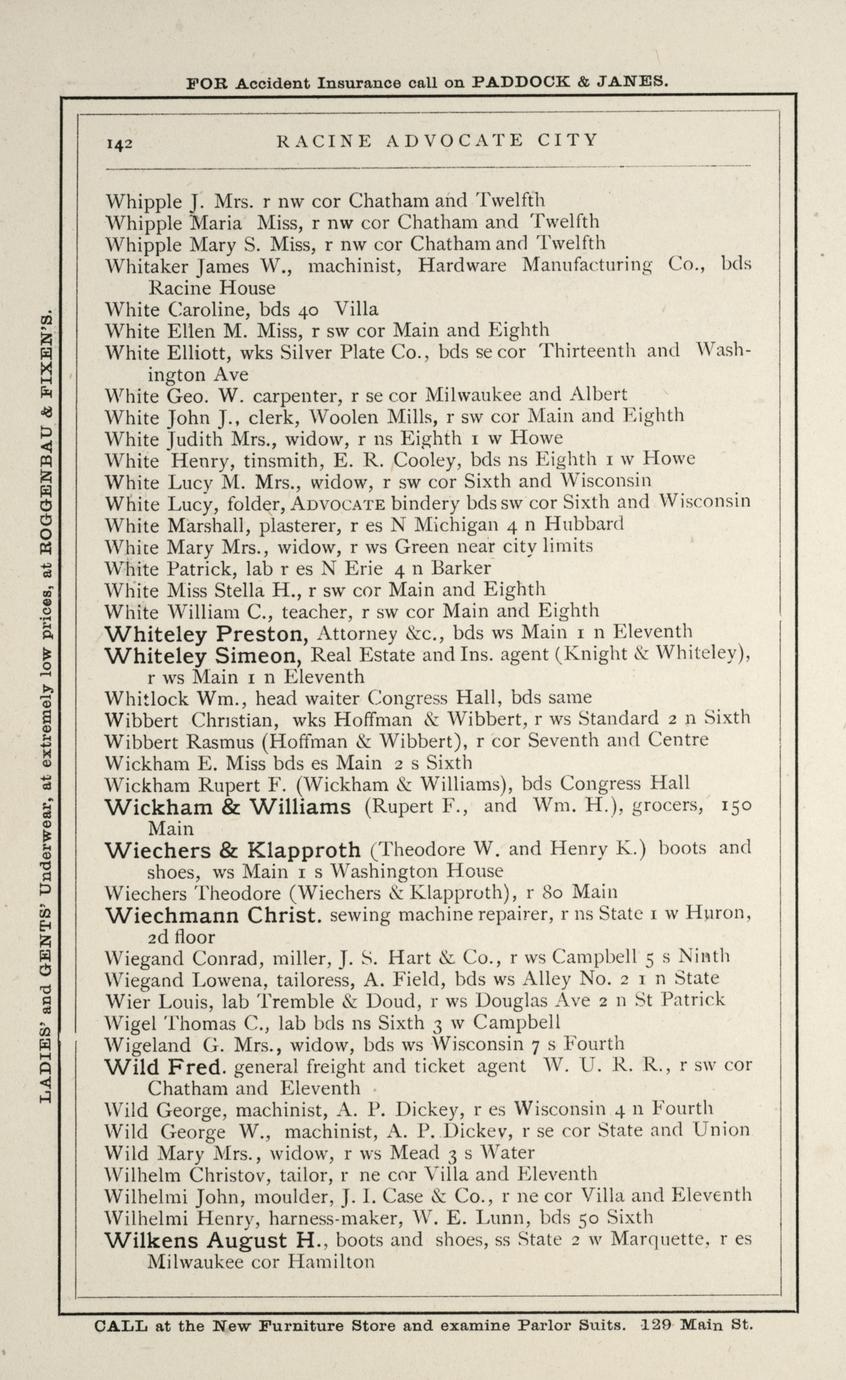 FOR Accident Insurance call on PADDOCK & JANES.

LADIES' and GENTS' Underwear, at extremely low prices, at ROGGENBAU & FIXEN'S.

142 RACINE ADVOCATE CITY

Whipple J. Mrs. r nw cor Chatham and Twelfth
Whipple Maria Miss, r nw cor Chatham and Twelfth
Whipple Mary S. Miss, r nw cor Chatham and Twelfth
Whitaker James W., machinist, Hardware Manufacturing Co., bds Racine House
White Caroline, bds 40 Villa
White Ellen M. Miss, r sw cor Main and Eighth
White Elliott, wks Silver Plate Co., bds se cor Thirteenth and Washington Ave
White Geo. W. carpenter, r se cor Milwaukee and Albert
White John J., clerk, Woolen Mills, r sw cor Main and Eighth
White Judith Mrs., widow, r ns Eighth 1 w Howe
White Henry, tinsmith, E. R. Cooley, bds ns Eighth 1 w Howe
White Lucy M. Mrs., widow, r sw cor Sixth and Wisconsin
White Lucy, folder, ADVOCATE bindery bds sw cor Sixth and Wisconsin
White Marshall, plasterer, r es N Michigan 4 n Hubbard
White Mary Mrs., widow, r ws Green near city limits
White Patrick, lab r es N Erie 4 n Barker
White Miss Stella H., r sw cor Main and Eighth
White William C., teacher, r sw cor Main and Eighth
Whiteley Preston, Attorney &c., bds ws Main 1 n Eleventh
Whiteley Simeon, Real Estate and Ins. agent (Knight & Whiteley), r ws Main 1 n Eleventh
Whitlock Wm., head waiter Congress Hall, bds same
Wibbert Christian, wks Hoffman & Wibbert, r ws Standard 2 n Sixth
Wibbert Rasmus (Hoffman & Wibbert), r cor Seventh and Centre
Wickham E. Miss bds es Main 2 s Sixth
Wickham Rupert F. (Wickham & Williams), bds Congress Hall
Wickham & Williams (Rupert F., and Wm. H.), grocers, 150 Main
Wiechers & Klapproth (Theodore W. and Henry K.) boots and shoes, ws Main 1 s Washington House
Wiechers Theodore (Wiechers & Klapproth), r 80 Main
Wiechmann Christ. sewing machine repairer, r ns State 1 w Huron, 2d floor
Wiegand Conrad, miller, J. S. Hart & Co., r ws Campbell 5 s Ninth
Wiegand Lowena, tailoress, A. Field, bds ws Alley No. 2 1 n State
Wier Louis, lab Tremble & Doud, r ws Douglas Ave 2 n St Patrick
Wigel Thomas C., lab bds ns Sixth 3 w Campbell
Wigeland G. Mrs., widow, bds ws Wisconsin 7 s Fourth
Wild Fred. general freight and ticket agent W. U. R. R., r sw cor Chatham and Eleventh
Wild George, machinist, A. P. Dickey, r es Wisconsin 4 n Fourth
Wild George W., machinist, A. P. Dickey, r se cor State and Union
Wild Mary Mrs., widow, r ws Mead 3 s Water
Wilhelm Christov, tailor, r ne cor Villa and Eleventh
Wilhelmi John, moulder, J. I. Case & Co., r ne cor Villa and Eleventh
Wilhelmi Henry, harness-maker, W. E. Lunn, bds 50 Sixth
Wilkens August H., boots and shoes, ss State 2 w Marquette, r es Milwaukee cor Hamilton

CALL at the New Furniture Store and examine Parlor Suits. 129 Main St.